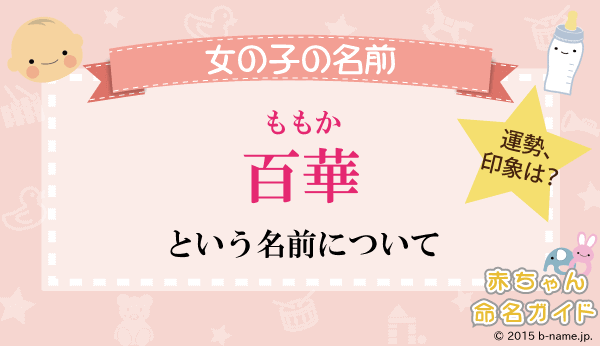 女の子の名前

ももか
百華
という名前について

運勢、印象は?

赤ちゃん命名ガイド
© 2015 b-name.jp.